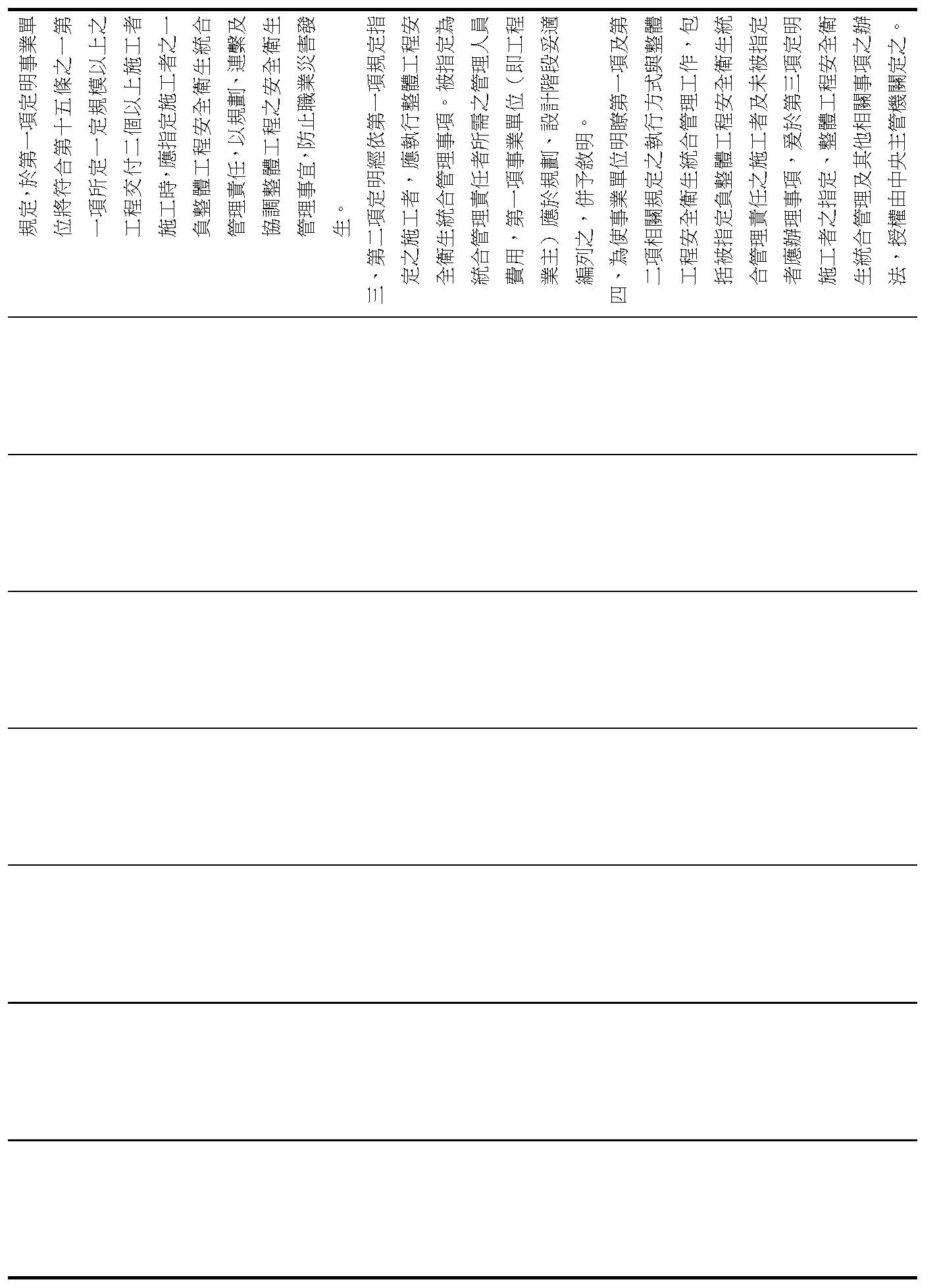 規定，於第一項定明事業單位將符合第十五條之一第一項所定一定規模以上之工程交付二個以上施工者施工時，應指定施工者之一負整體工程安全衛生統合管理責任，以規劃、連繫及協調整體工程之安全衛生管理事宜，防止職業災害發生。

三、第二項定明經依第一項規定指定之施工者，應執行整體工程安全衛生統合管理事項。被指定為統合管理責任者所需之管理人員費用，第一項事業單位（即工程業主）應於規劃、設計階段妥適編列之，併予敘明。

四、為使事業單位明瞭第一項及第二項相關規定之執行方式與整體工程安全衛生統合管理工作，包括被指定負整體工程安全衛生統合管理責任之施工者及未被指定者應辦理事項，爰於第三項定明施工者之指定、整體工程安全衛生統合管理及其他相關事項之辦法，授權由中央主管機關定之。